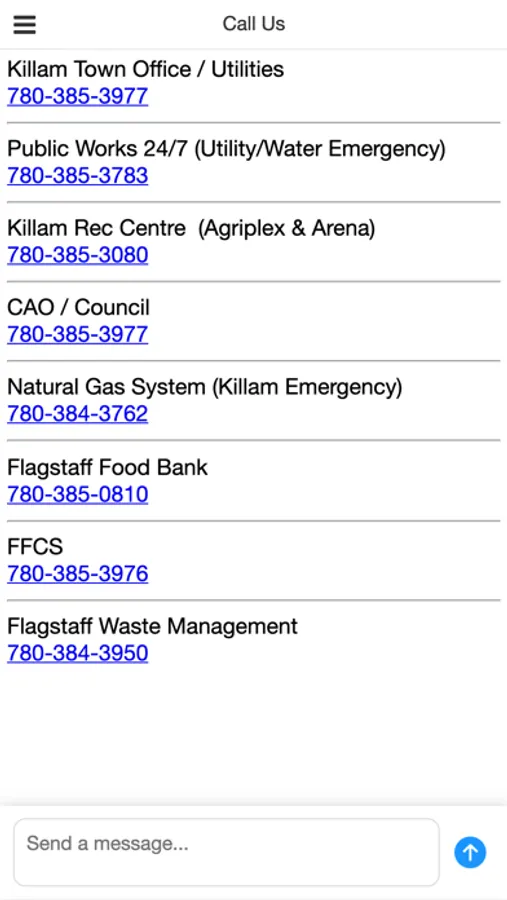 Call Us

Killam Town Office / Utilities
780-385-3977

Public Works 24/7 (Utility/Water Emergency)
780-385-3783

Killam Rec Centre (Agriplex & Arena)
780-385-3080

CAO / Council
780-385-3977

Natural Gas System (Killam Emergency)
780-384-3762

Flagstaff Food Bank
780-385-0810

FFCS
780-385-3976

Flagstaff Waste Management
780-384-3950

Send a message...